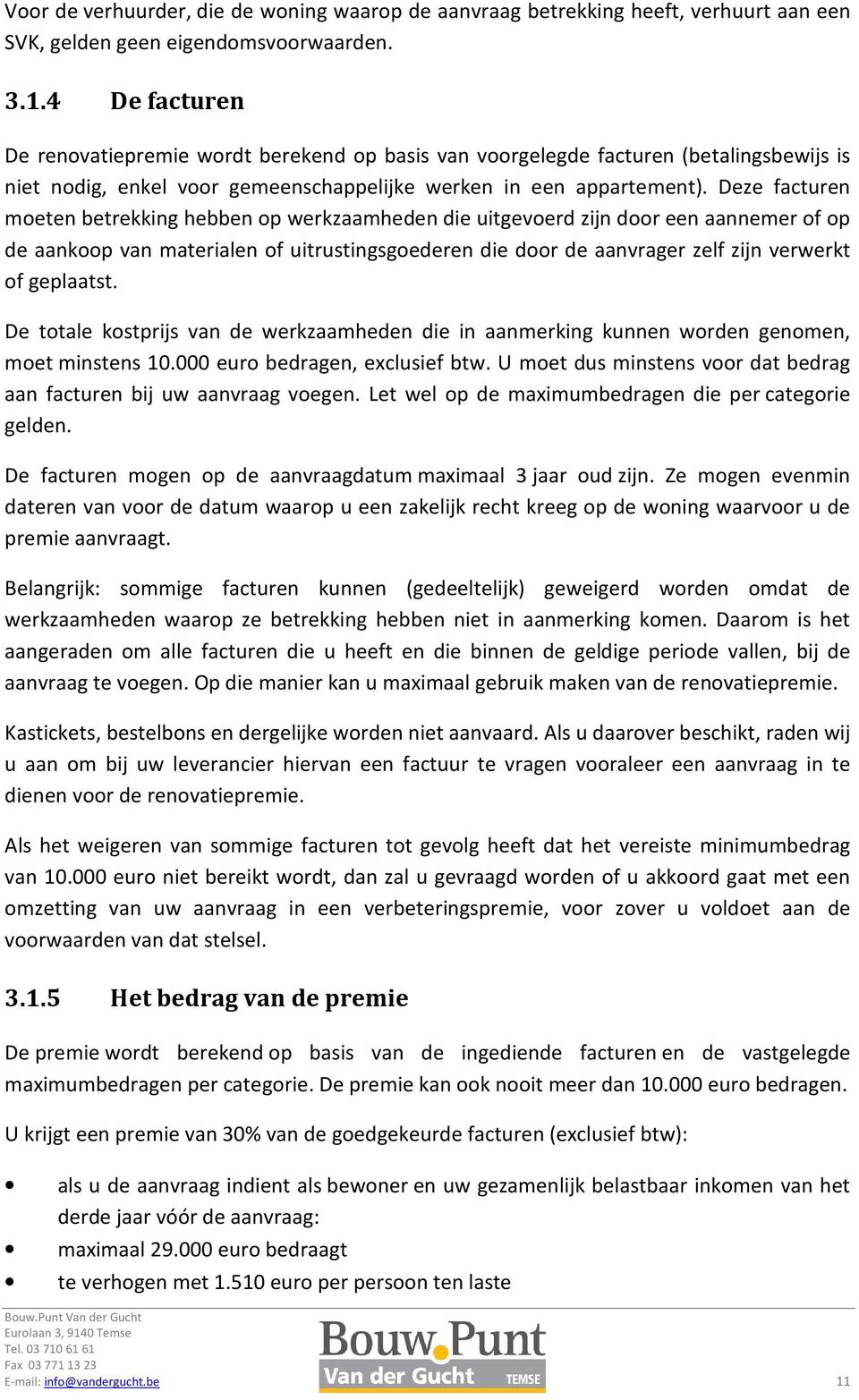 Voor de verhuurder, die de woning waarop de aanvraag betrekking heeft, verhuurt aan een SVK, gelden geen eigendomsvoorwaarden.

3.1.4 De facturen

De renovatiepremie wordt berekend op basis van voorgelegde facturen (betalingsbewijs is niet nodig, enkel voor gemeenschappelijke werken in een appartement). Deze facturen moeten betrekking hebben op werkzaamheden die uitgevoerd zijn door een aannemer of op de aankoop van materialen of uitrustingsgoederen die door de aanvrager zelf zijn verwerkt of geplaatst.

De totale kostprijs van de werkzaamheden die in aanmerking kunnen worden genomen, moet minstens 10.000 euro bedragen, exclusief btw. U moet dus minstens voor dat bedrag aan facturen bij uw aanvraag voegen. Let wel op de maximumbedragen die per categorie gelden.

De facturen mogen op de aanvraagdatum maximaal 3 jaar oud zijn. Ze mogen evenmin dateren van voor de datum waarop u een zakelijk recht kreeg op de woning waarvoor u de premie aanvraagt.

Belangrijk: sommige facturen kunnen (gedeeltelijk) geweigerd worden omdat de werkzaamheden waarop ze betrekking hebben niet in aanmerking komen. Daarom is het aangeraden om alle facturen die u heeft en die binnen de geldige periode vallen, bij de aanvraag te voegen. Op die manier kan u maximaal gebruik maken van de renovatiepremie.

Kastickets, bestelbons en dergelijke worden niet aanvaard. Als u daarover beschikt, raden wij u aan om bij uw leverancier hiervan een factuur te vragen vooraleer een aanvraag in te dienen voor de renovatiepremie.

Als het weigeren van sommige facturen tot gevolg heeft dat het vereiste minimumbedrag van 10.000 euro niet bereikt wordt, dan zal u gevraagd worden of u akkoord gaat met een omzetting van uw aanvraag in een verbeteringspremie, voor zover u voldoet aan de voorwaarden van dat stelsel.

3.1.5 Het bedrag van de premie

De premie wordt berekend op basis van de ingediende facturen en de vastgelegde maximumbedragen per categorie. De premie kan ook nooit meer dan 10.000 euro bedragen.

U krijgt een premie van 30% van de goedgekeurde facturen (exclusief btw):

• als u de aanvraag indient als bewoner en uw gezamenlijk belastbaar inkomen van het derde jaar vóór de aanvraag:
• maximaal 29.000 euro bedraagt
• te verhogen met 1.510 euro per persoon ten laste

Bouw.Punt Van der Gucht
Eurolaan 3, 9140 Temse
Tel. 03 710 61 61
Fax 03 771 13 23
E-mail: info@vandergucht.be

Bouw.Punt Van der Gucht TEMSE

11